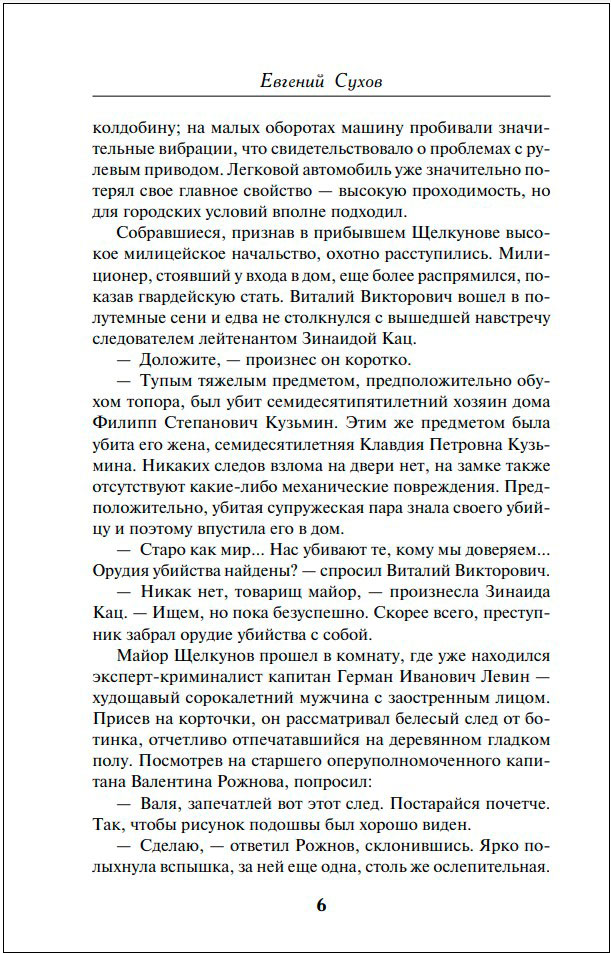 Евгений Сухов

колдобину; на малых оборотах машину пробивали значительные вибрации, что свидетельствовало о проблемах с рулевым приводом. Легковой автомобиль уже значительно потерял свое главное свойство — высокую проходимость, но для городских условий вполне подходил.

Собравшиеся, признав в прибывшем Щелкунове высокое милицейское начальство, охотно расступились. Милиционер, стоявший у входа в дом, еще более распрямился, показав гвардейскую стать. Виталий Викторович вошел в полутемные сени и едва не столкнулся с вышедшей навстречу следователем лейтенантом Зинаидой Кац.

— Доложите, — произнес он коротко.

— Тупым тяжелым предметом, предположительно обухом топора, был убит семидесятипятилетний хозяин дома Филипп Степанович Кузьмин. Этим же предметом была убита его жена, семидесятилетняя Клавдия Петровна Кузьмина. Никаких следов взлома на двери нет, на замке также отсутствуют какие-либо механические повреждения. Предположительно, убитая супружеская пара знала своего убийцу и поэтому впустила его в дом.

— Старо как мир... Нас убивают те, кому мы доверяем... Орудия убийства найдены? — спросил Виталий Викторович.

— Никак нет, товарищ майор, — произнесла Зинаида Кац. — Ищем, но пока безуспешно. Скорее всего, преступник забрал орудие убийства с собой.

Майор Щелкунов прошел в комнату, где уже находился эксперт-криминалист капитан Герман Иванович Левин — худощавый сорокалетний мужчина с заостренным лицом. Присев на корточки, он рассматривал белесый след от ботинка, отчетливо отпечатавшийся на деревянном гладком полу. Посмотрев на старшего оперуполномоченного капитана Валентина Рожнова, попросил:

— Валя, запечатлей вот этот след. Постарайся почетче. Так, чтобы рисунок подошвы был хорошо виден.

— Сделаю, — ответил Рожнов, склонившись. Ярко полыхнула вспышка, за ней еще одна, столь же ослепительная.

6